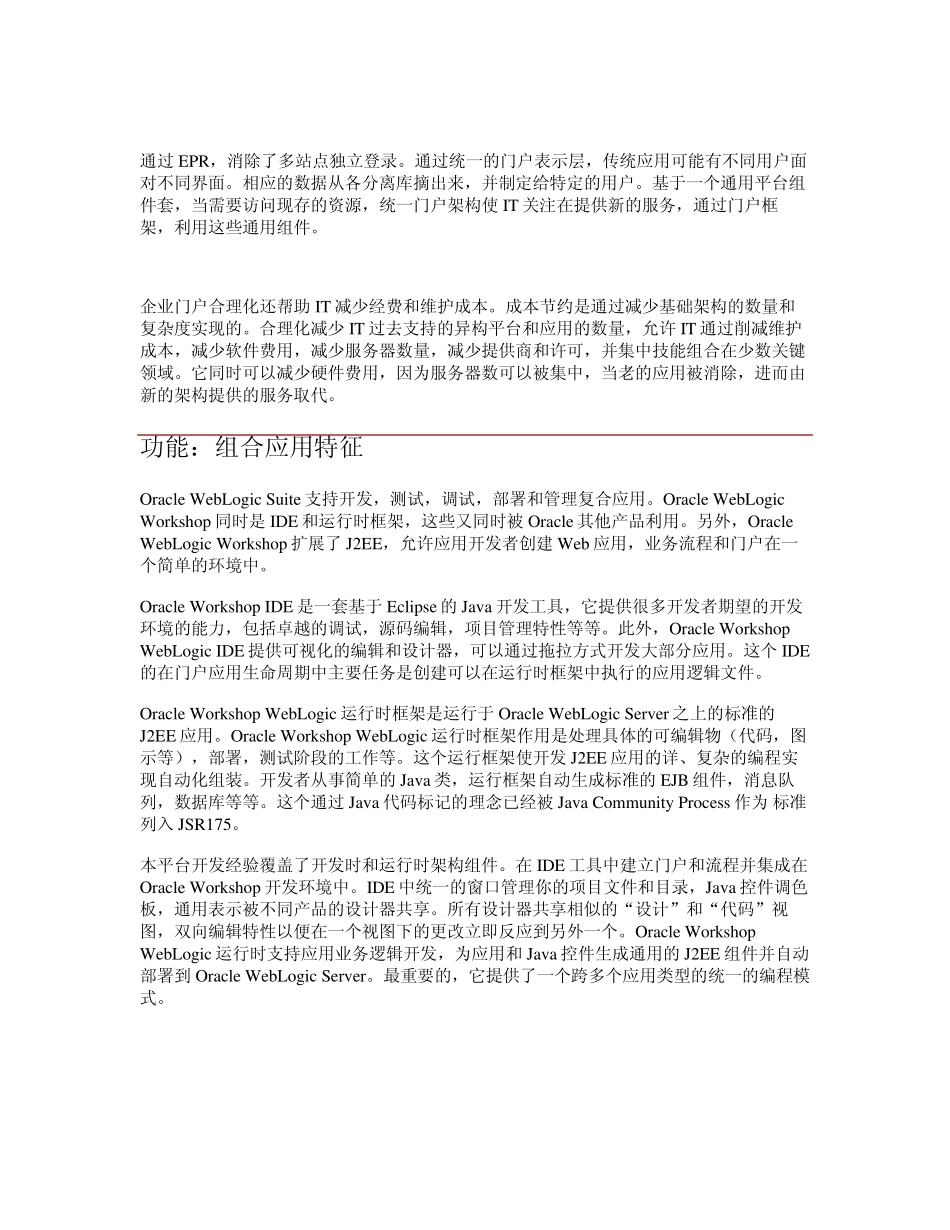 通过 EPR，消除了多站点独立登录。通过统一的门户表示层，传统应用可能有不同用户面对不同界面。相应的数据从各分离库摘出来，并制定给特定的用户。基于一个通用平台组件套，当需要访问现存的资源，统一门户架构使 IT 关注在提供新的服务，通过门户框架，利用这些通用组件。

企业门户合理化还帮助 IT 减少经费和维护成本。成本节约是通过减少基础架构的数量和复杂度实现的。合理化减少 IT 过去支持的异构平台和应用的数量，允许 IT 通过削减维护成本，减少软件费用，减少服务器数量，减少提供商和许可，并集中技能组合在少数关键领域。它同时可以减少硬件费用，因为服务器数可以被集中，当老的应用被消除，进而由新的架构提供的服务取代。

功能：组合应用特征

Oracle WebLogic Suite 支持开发，测试，调试，部署和管理复合应用。Oracle WebLogic Workshop 同时是 IDE 和运行时框架，这些又同时被 Oracle 其他产品利用。另外，Oracle WebLogic Workshop 扩展了 J2EE，允许应用开发者创建 Web 应用，业务流程和门户在一个简单的环境中。

Oracle Workshop IDE 是一套基于 Eclipse 的 Java 开发工具，它提供很多开发者期望的开发环境的能力，包括卓越的调试，源码编辑，项目管理特性等等。此外，Oracle Workshop WebLogic IDE 提供可视化的编辑和设计器，可以通过拖拉方式开发大部分应用。这个 IDE 的在门户应用生命周期中主要任务是创建可以在运行时框架中执行的应用逻辑文件。

Oracle Workshop WebLogic 运行时框架是运行于 Oracle WebLogic Server 之上的标准的 J2EE 应用。Oracle Workshop WebLogic 运行时框架作用是处理具体的可编辑物（代码，图示等），部署，测试阶段的工作等。这个运行框架使开发 J2EE 应用的详、复杂的编程实现自动化组装。开发者从事简单的 Java 类，运行框架自动生成标准的 EJB 组件，消息队列，数据库等等。这个通过 Java 代码标记的理念已经被 Java Community Process 作为 标准列入 JSR175。

本平台开发经验覆盖了开发时和运行时架构组件。在 IDE 工具中建立门户和流程并集成在 Oracle Workshop 开发环境中。IDE 中统一的窗口管理你的项目文件和目录，Java 控件调色板，通用表示被不同产品的设计器共享。所有设计器共享相似的“设计”和“代码”视图，双向编辑特性以便在一个视图下的更改立即反应到另外一个。Oracle Workshop WebLogic 运行时支持应用业务逻辑开发，为应用和 Java 控件生成通用的 J2EE 组件并自动部署到 Oracle WebLogic Server。最重要的，它提供了一个跨多个应用类型的统一的编程模式。